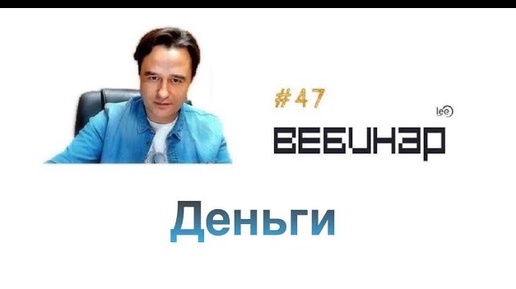 #47

leo

ВЕБИНАР

Деньги